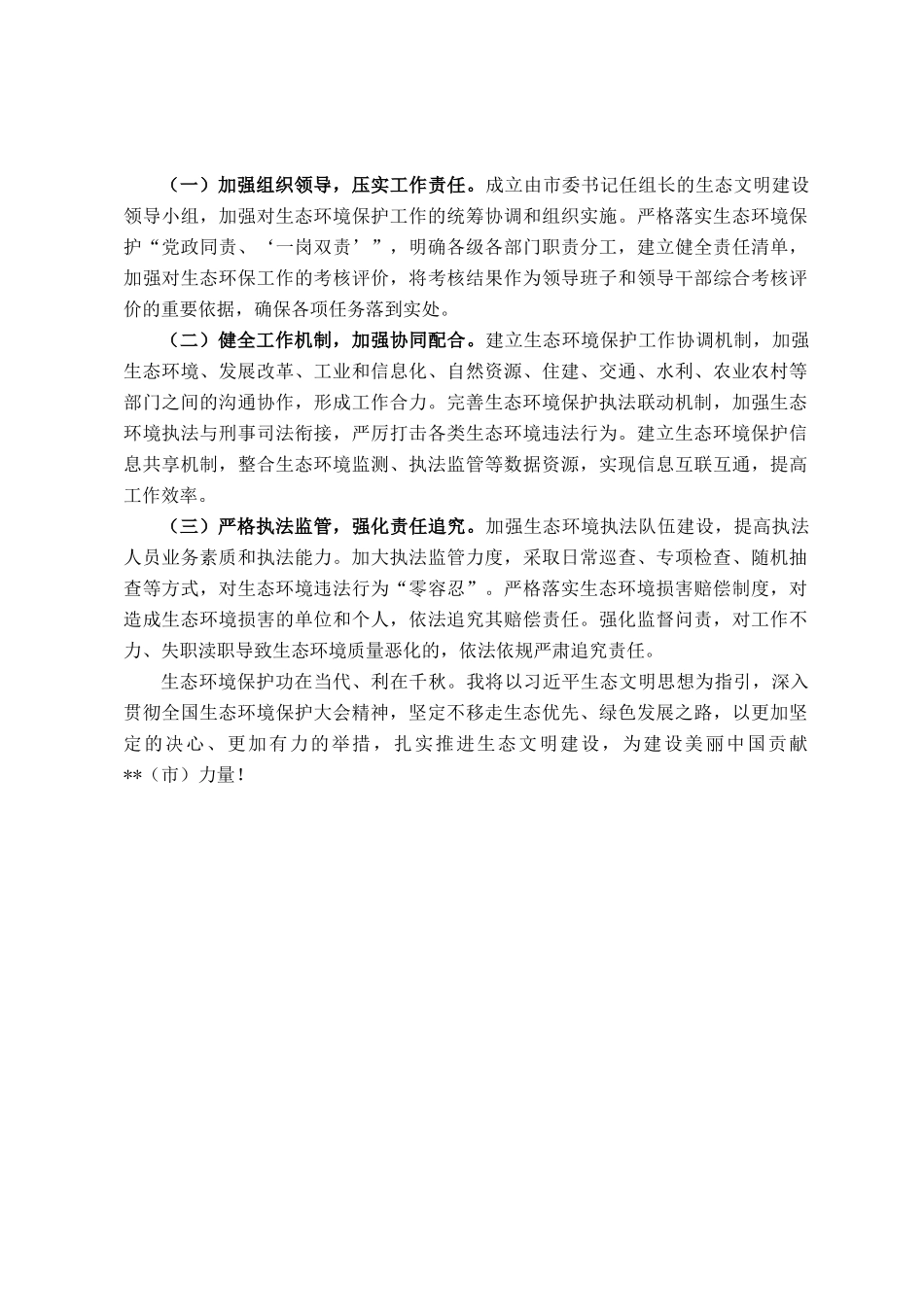 （一）加强组织领导，压实工作责任。成立由市委书记任组长的生态文明建设领导小组，加强对生态环境保护工作的统筹协调和组织实施。严格落实生态环境保护“党政同责、‘一岗双责’”，明确各级各部门职责分工，建立健全责任清单，加强对生态环保工作的考核评价，将考核结果作为领导班子和领导干部综合考核评价的重要依据，确保各项任务落到实处。

（二）健全工作机制，加强协同配合。建立生态环境保护工作协调机制，加强生态环境、发展改革、工业和信息化、自然资源、住建、交通、水利、农业农村等部门之间的沟通协作，形成工作合力。完善生态环境保护执法联动机制，加强生态环境执法与刑事司法衔接，严厉打击各类生态环境违法行为。建立生态环境保护信息共享机制，整合生态环境监测、执法监管等数据资源，实现信息互联互通，提高工作效率。

（三）严格执法监管，强化责任追究。加强生态环境执法队伍建设，提高执法人员业务素质和执法能力。加大执法监管力度，采取日常巡查、专项检查、随机抽查等方式，对生态环境违法行为“零容忍”。严格落实生态环境损害赔偿制度，对造成生态环境损害的单位和个人，依法追究其赔偿责任。强化监督问责，对工作不力、失职渎职导致生态环境质量恶化的，依法依规严肃追究责任。

生态环境保护功在当代、利在千秋。我将以习近平生态文明思想为指引，深入贯彻全国生态环境保护大会精神，坚定不移走生态优先、绿色发展之路，以更加坚定的决心、更加有力的举措，扎实推进生态文明建设，为建设美丽中国贡献**（市）力量！